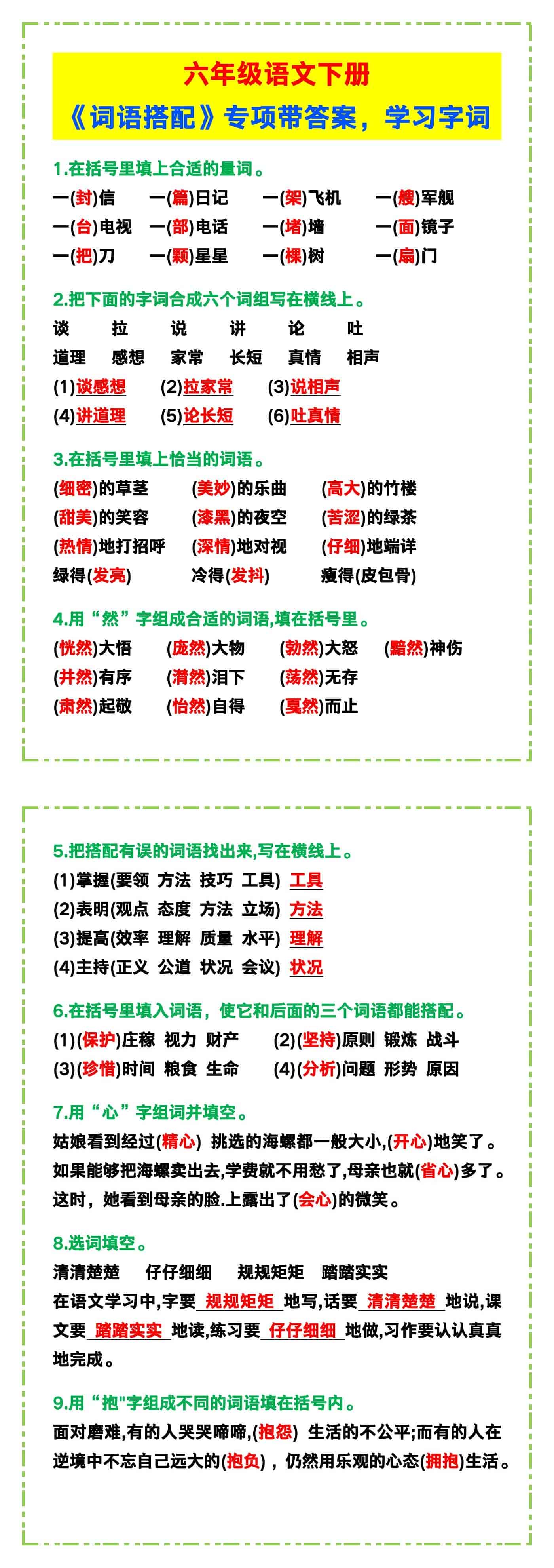 六年级语文下册
《词语搭配》专项带答案，学习字词

1.在括号里填上合适的量词。
一(封)信　一(篇)日记　一(架)飞机　一(艘)军舰
一(台)电视　一(部)电话　一(堵)墙　一(面)镜子
一(把)刀　一(颗)星星　一(棵)树　一(扇)门

2.把下面的字词合成六个词组写在横线上。
谈　拉　说　讲　论　吐
道理　感想　家常　长短　真情　相声
(1)谈感想　(2)拉家常　(3)说相声
(4)讲道理　(5)论长短　(6)吐真情

3.在括号里填上恰当的词语。
(细密)的草茎　(美妙)的乐曲　(高大)的竹楼
(甜美)的笑容　(漆黑)的夜空　(苦涩)的绿茶
(热情)地打招呼　(深情)地对视　(仔细)地端详
绿得(发亮)　冷得(发抖)　瘦得(皮包骨)

4.用“然”字组成合适的词语,填在括号里。
(恍然)大悟　(庞然)大物　(勃然)大怒　(黯然)神伤
(井然)有序　(潸然)泪下　(荡然)无存
(肃然)起敬　(怡然)自得　(戛然)而止

5.把搭配有误的词语找出来,写在横线上。
(1)掌握(要领 方法 技巧 工具) 工具
(2)表明(观点 态度 方法 立场) 方法
(3)提高(效率 理解 质量 水平) 理解
(4)主持(正义 公道 状况 会议) 状况

6.在括号里填入词语，使它和后面的三个词语都能搭配。
(1)(保护)庄稼 视力 财产　(2)(坚持)原则 锻炼 战斗
(3)(珍惜)时间 粮食 生命　(4)(分析)问题 形势 原因

7.用“心”字组词并填空。
姑娘看到经过(精心) 挑选的海螺都一般大小,(开心)地笑了。如果能够把海螺卖出去,学费就不用愁了,母亲也就(省心)多了。这时，她看到母亲的脸.上露出了(会心)的微笑。

8.选词填空。
清清楚楚　仔仔细细　规规矩矩　踏踏实实
在语文学习中,字要 规规矩矩 地写,话要 清清楚楚 地说,课文要 踏踏实实 地读,练习要 仔仔细细 地做,习作要认认真真地完成。

9.用“抱"字组成不同的词语填在括号内。
面对磨难,有的人哭哭啼啼,(抱怨) 生活的不公平;而有的人在逆境中不忘自己远大的(抱负)，仍然用乐观的心态(拥抱)生活。